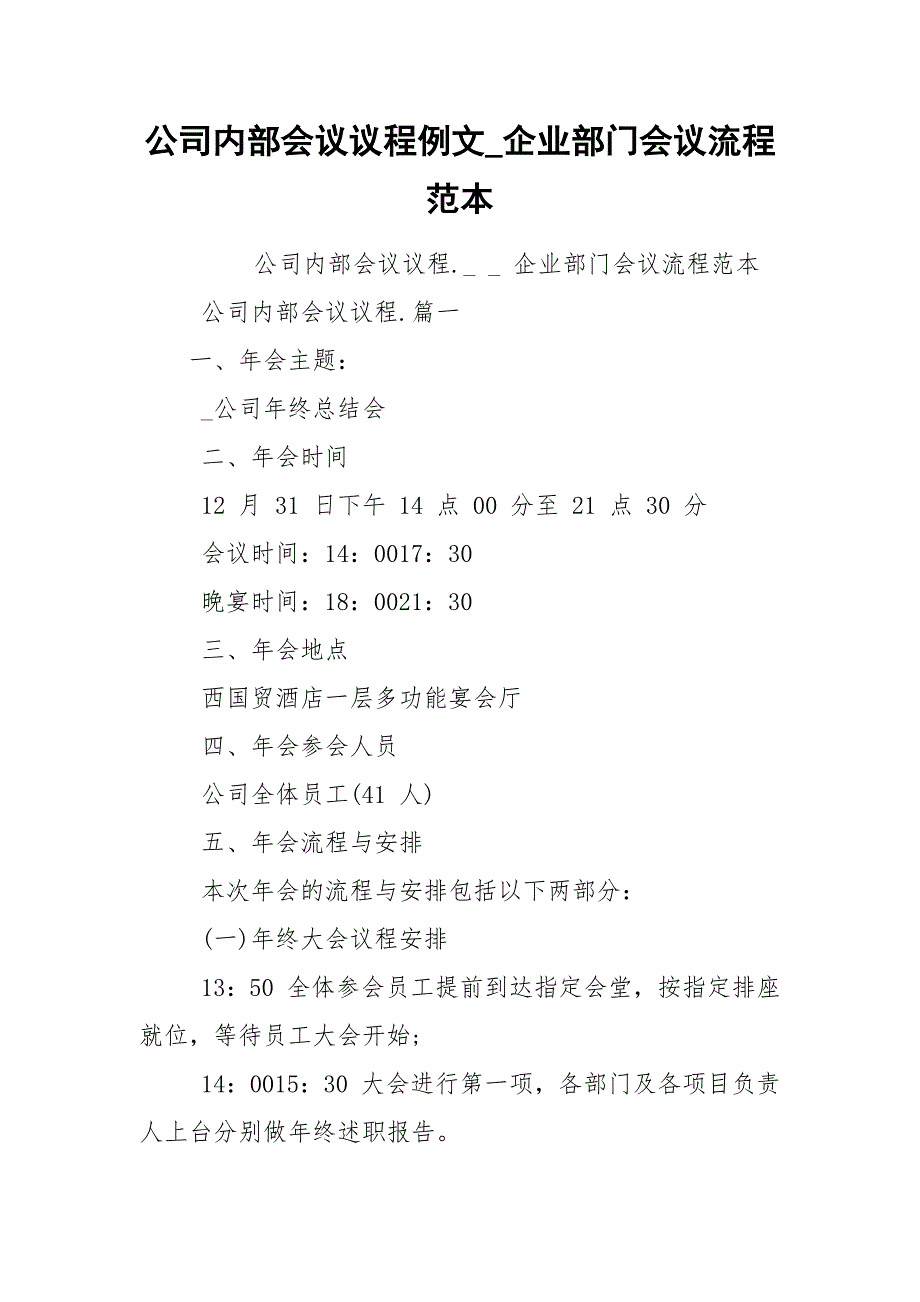 公司内部会议议程例文_企业部门会议流程范本

公司内部会议议程._ _ 企业部门会议流程范本

公司内部会议议程.篇一

一、年会主题：

_公司年终总结会

二、年会时间

12 月 31 日下午 14 点 00 分至 21 点 30 分

会议时间：14：0017：30

晚宴时间：18：0021：30

三、年会地点

西国贸酒店一层多功能宴会厅

四、年会参会人员

公司全体员工(41 人)

五、年会流程与安排

本次年会的流程与安排包括以下两部分：

(一)年终大会议程安排

13：50 全体参会员工提前到达指定会堂，按指定排座就位，等待员工大会开始；

14：0015：30 大会进行第一项，各部门及各项目负责人上台分别做年终述职报告。